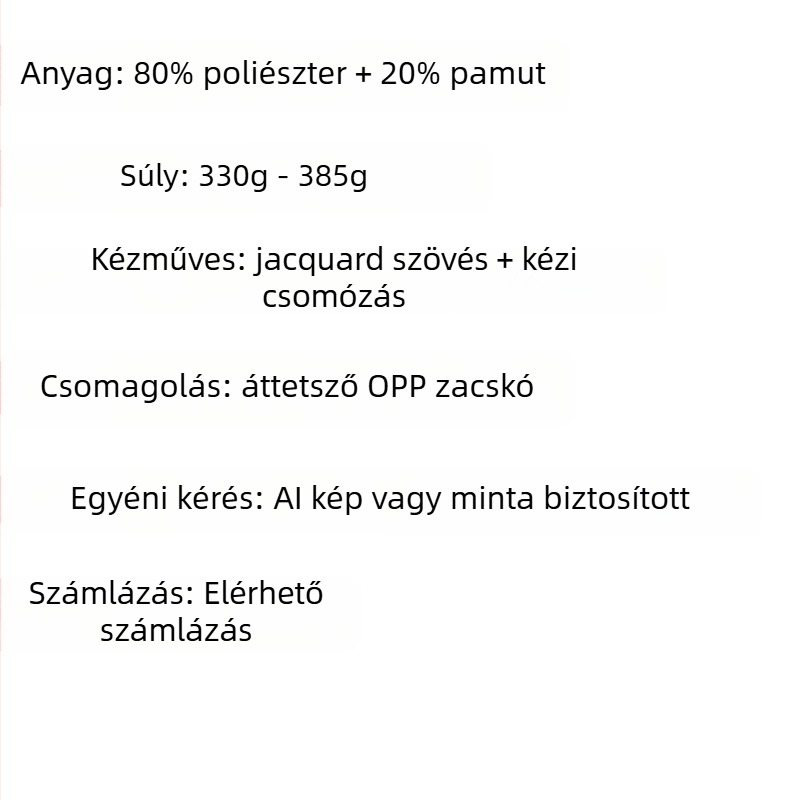 Anyag: 80% poliészter + 20% pamut

Súly: 330g - 385g

Kézműves: jacquard szövés + kézi csomózás

Csomagolás: áttetsző OPP zacskó

Egyéni kérés: AI kép vagy minta biztosított

Számlázás: Elérhető számlázás